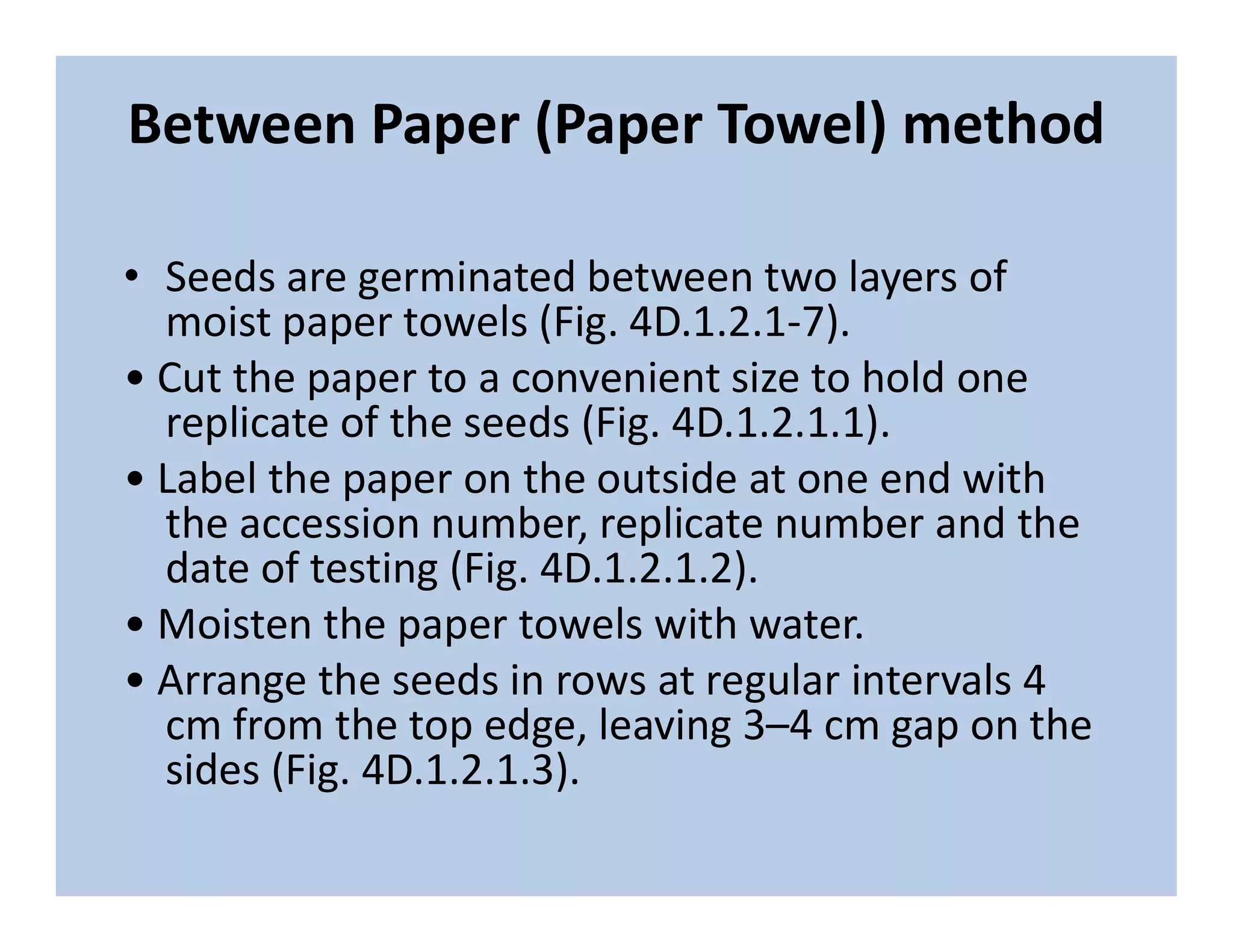 Between Paper (Paper Towel) method

• Seeds are germinated between two layers of moist paper towels (Fig. 4D.1.2.1-7).
• Cut the paper to a convenient size to hold one replicate of the seeds (Fig. 4D.1.2.1.1).
• Label the paper on the outside at one end with the accession number, replicate number and the date of testing (Fig. 4D.1.2.1.2).
• Moisten the paper towels with water.
• Arrange the seeds in rows at regular intervals 4 cm from the top edge, leaving 3–4 cm gap on the sides (Fig. 4D.1.2.1.3).